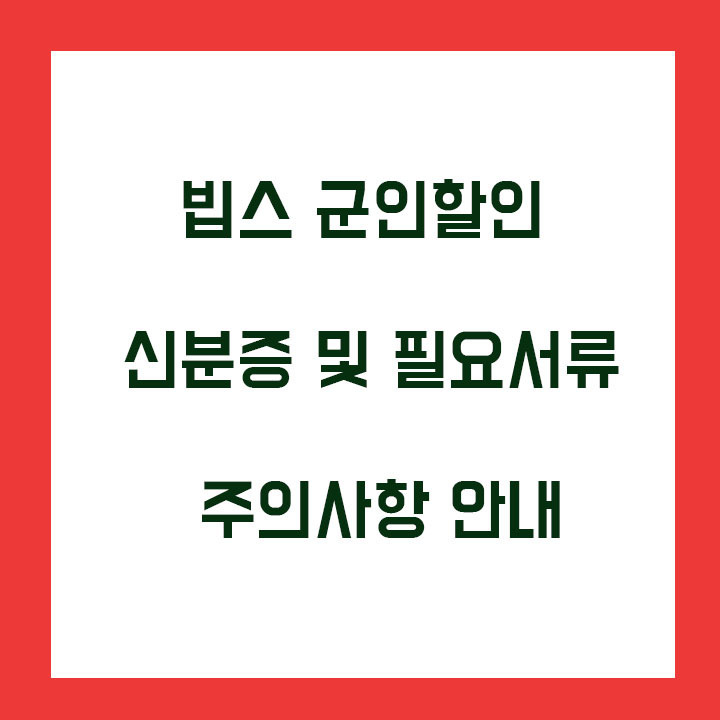 빕스 군인할인

신분증 및 필요서류

주의사항 안내